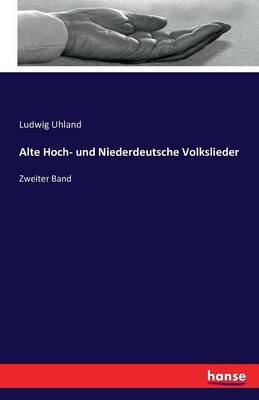 Ludwig Uhland

Alte Hoch- und Niederdeutsche Volkslieder

Zweiter Band

hanse